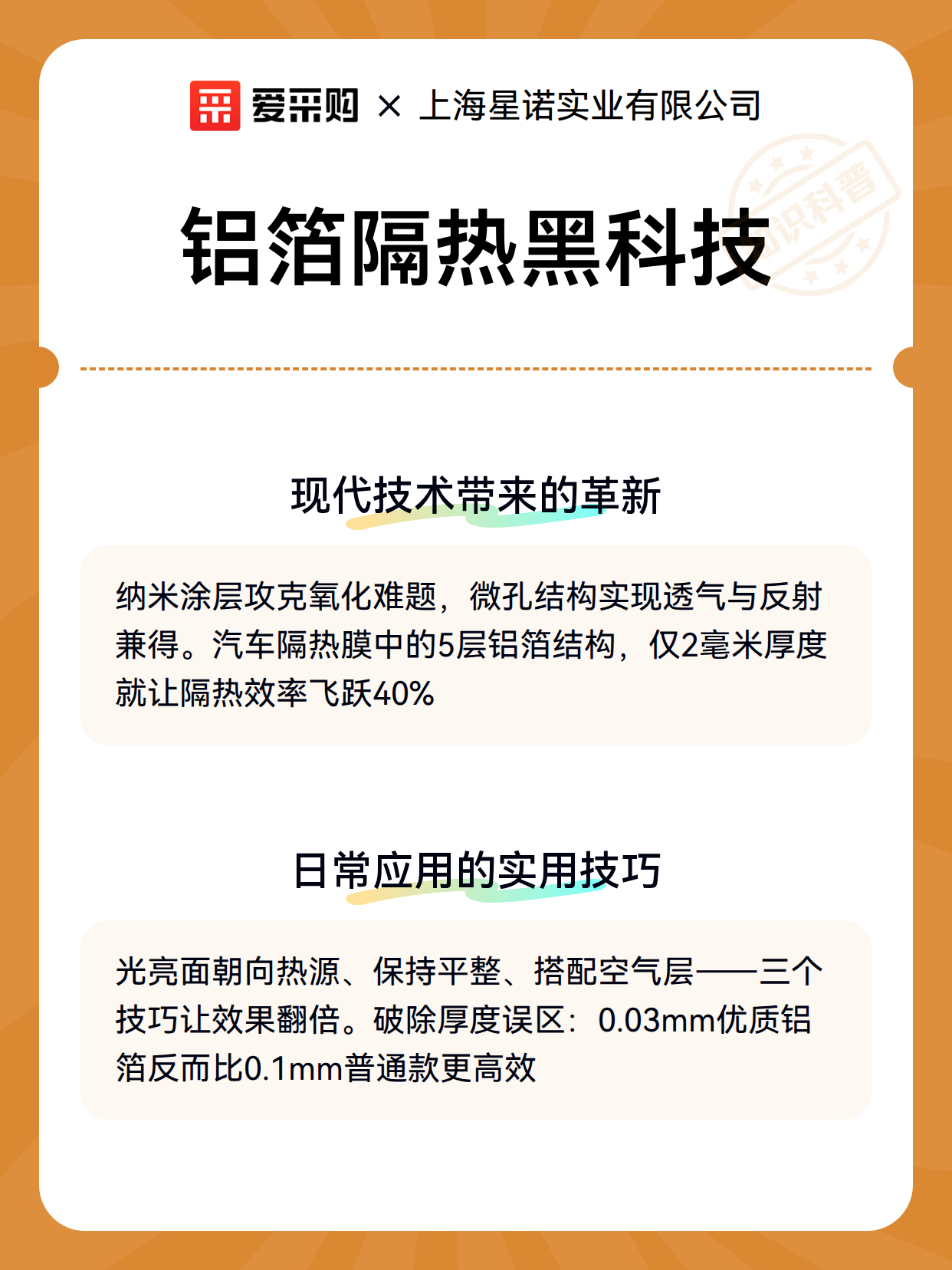 爱采购 × 上海星诺实业有限公司

知识科普

铝箔隔热黑科技

现代技术带来的革新

纳米涂层攻克氧化难题，微孔结构实现透气与反射兼得。汽车隔热膜中的5层铝箔结构，仅2毫米厚度就让隔热效率飞跃40%

日常应用的实用技巧

光亮面朝向热源、保持平整、搭配空气层——三个技巧让效果翻倍。破除厚度误区：0.03mm优质铝箔反而比0.1mm普通款更高效